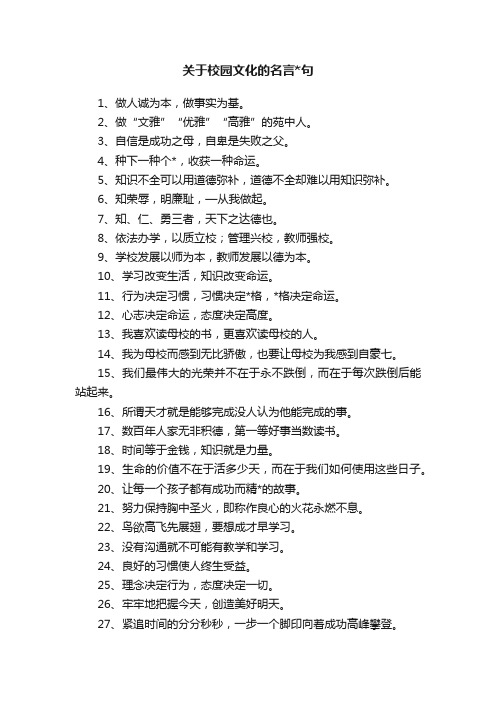 关于校园文化的名言*句

1、做人诚为本，做事实为基。

2、做“文雅”“优雅”“高雅”的苑中人。

3、自信是成功之母，自卑是失败之父。

4、种下一种个*，收获一种命运。

5、知识不全可以用道德弥补，道德不全却难以用知识弥补。

6、知荣辱，明廉耻，一从我做起。

7、知、仁、勇三者，天下之达德也。

8、依法办学，以质立校；管理兴校，教师强校。

9、学校发展以师为本，教师发展以德为本。

10、学习改变生活，知识改变命运。

11、行为决定习惯，习惯决定*格，*格决定命运。

12、心志决定命运，态度决定高度。

13、我喜欢读母校的书，更喜欢读母校的人。

14、我为母校而感到无比骄傲，也要让母校为我感到自豪七。

15、我们最伟大的光荣并不在于永不跌倒，而在于每次跌倒后能站起来。

16、所谓天才就是能够完成没人认为他能完成的事。

17、数百年人家无非积德，第一等好事当数读书。

18、时间等于金钱，知识就是力量。

19、生命的价值不在于活多少天，而在于我们如何使用这些日子。

20、让每一个孩子都有成功而精*的故事。

21、努力保持胸中圣火，即称作良心的火花永燃不息。

22、鸟欲高飞先展翅，要想成才早学习。

23、没有沟通就不可能有教学和学习。

24、良好的习惯使人终生受益。

25、理念决定行为，态度决定一切。

26、牢牢地把握今天，创造美好明天。

27、紧追时间的分分秒秒，一步一个脚印向着成功高峰攀登。